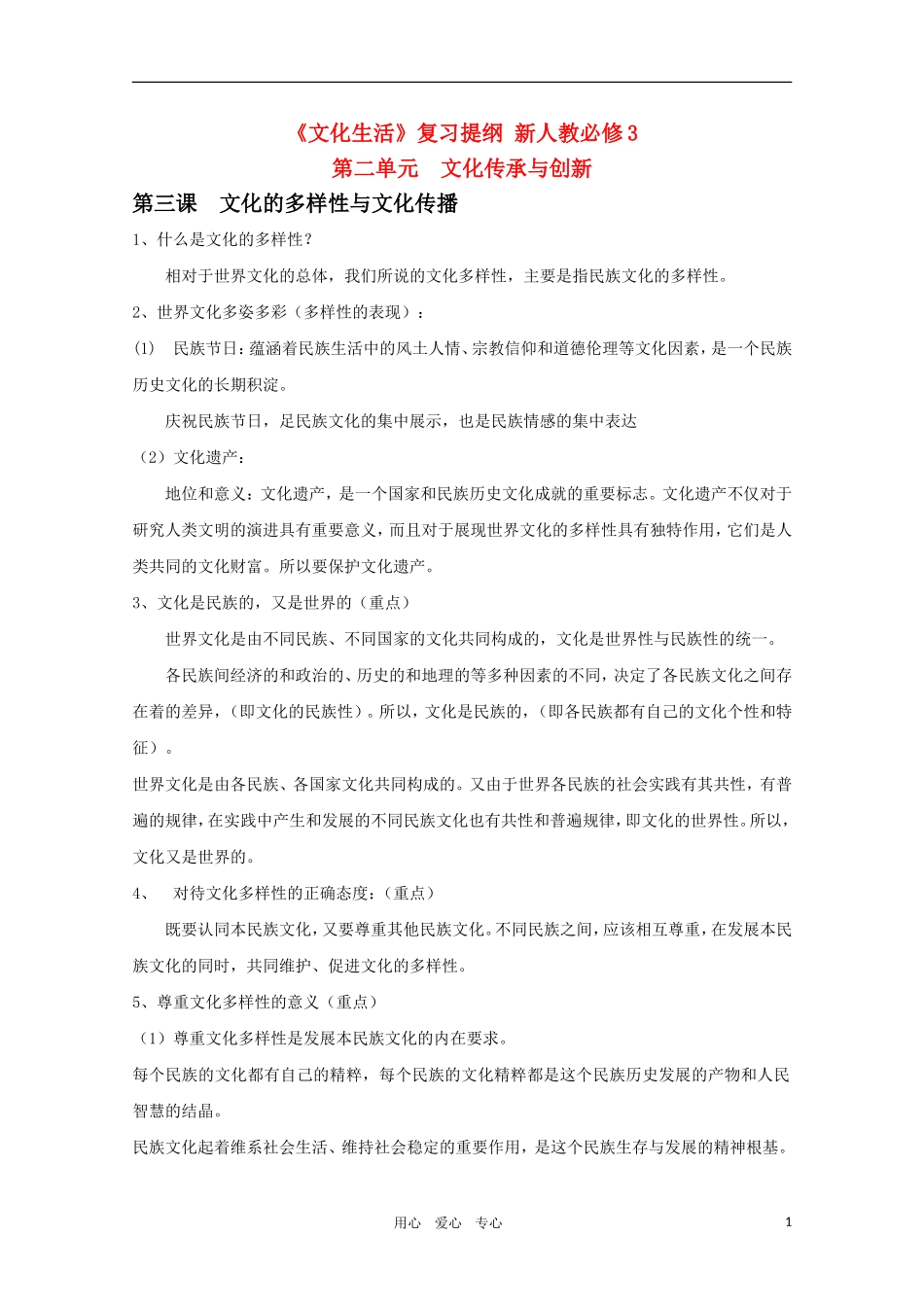 《文化生活》复习提纲 新人教必修3
第二单元　文化传承与创新

第三课　文化的多样性与文化传播

1、什么是文化的多样性？

相对于世界文化的总体，我们所说的文化多样性，主要是指民族文化的多样性。

2、世界文化多姿多彩（多样性的表现）：

(1)　民族节日：蕴涵着民族生活中的风土人情、宗教信仰和道德伦理等文化因素，是一个民族历史文化的长期积淀。

庆祝民族节日，足民族文化的集中展示，也是民族情感的集中表达

（2）文化遗产：

地位和意义：文化遗产，是一个国家和民族历史文化成就的重要标志。文化遗产不仅对于研究人类文明的演进具有重要意义，而且对于展现世界文化的多样性具有独特作用，它们是人类共同的文化财富。所以要保护文化遗产。

3、文化是民族的，又是世界的（重点）

世界文化是由不同民族、不同国家的文化共同构成的，文化是世界性与民族性的统一。

各民族间经济的和政治的、历史的和地理的等多种因素的不同，决定了各民族文化之间存在着的差异，（即文化的民族性）。所以，文化是民族的，（即各民族都有自己的文化个性和特征）。

世界文化是由各民族、各国家文化共同构成的。又由于世界各民族的社会实践有其共性，有普遍的规律，在实践中产生和发展的不同民族文化也有共性和普遍规律，即文化的世界性。所以，文化又是世界的。

4、　对待文化多样性的正确态度：（重点）

既要认同本民族文化，又要尊重其他民族文化。不同民族之间，应该相互尊重，在发展本民族文化的同时，共同维护、促进文化的多样性。

5、尊重文化多样性的意义（重点）

（1）尊重文化多样性是发展本民族文化的内在要求。

每个民族的文化都有自己的精粹，每个民族的文化精粹都是这个民族历史发展的产物和人民智慧的结晶。

民族文化起着维系社会生活、维持社会稳定的重要作用，是这个民族生存与发展的精神根基。

用心　爱心　专心

1